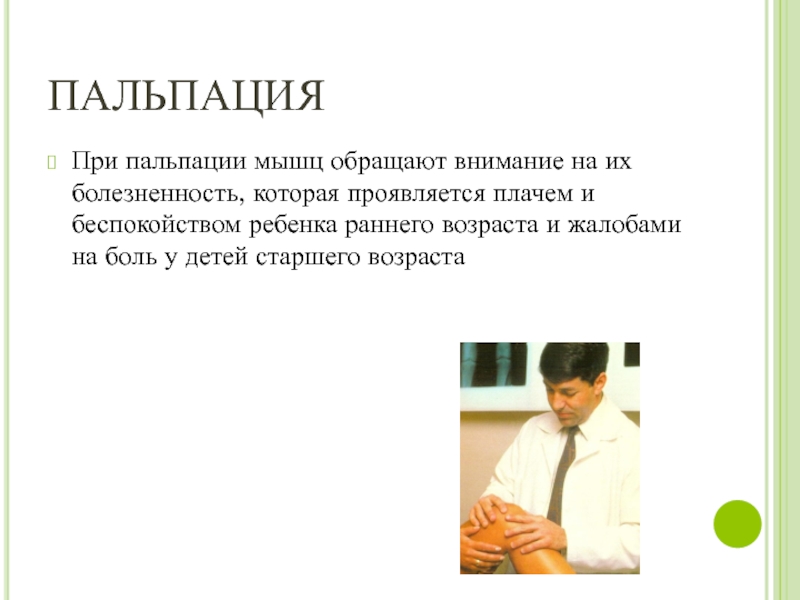 ПАЛЬПАЦИЯ

При пальпации мышц обращают внимание на их болезненность, которая проявляется плачем и беспокойством ребенка раннего возраста и жалобами на боль у детей старшего возраста